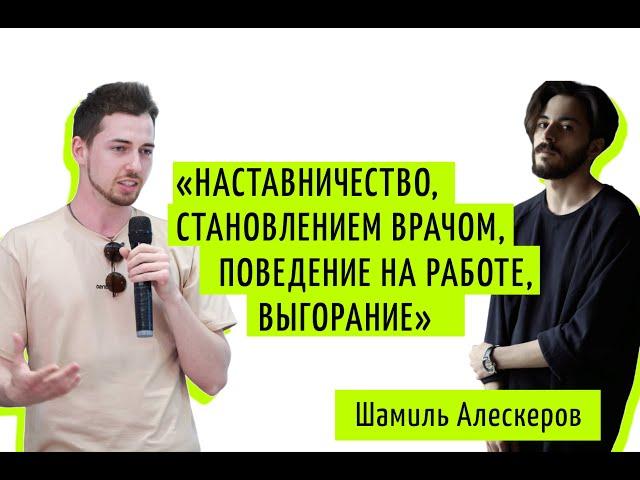 «НАСТАВНИЧЕСТВО,
СТАНОВЛЕНИЕМ ВРАЧОМ,
ПОВЕДЕНИЕ НА РАБОТЕ,
ВЫГОРАНИЕ»

Шамиль Алескеров